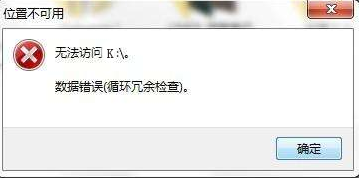 位置不可用

无法访问 K:\。

数据错误(循环冗余检查)。

确定